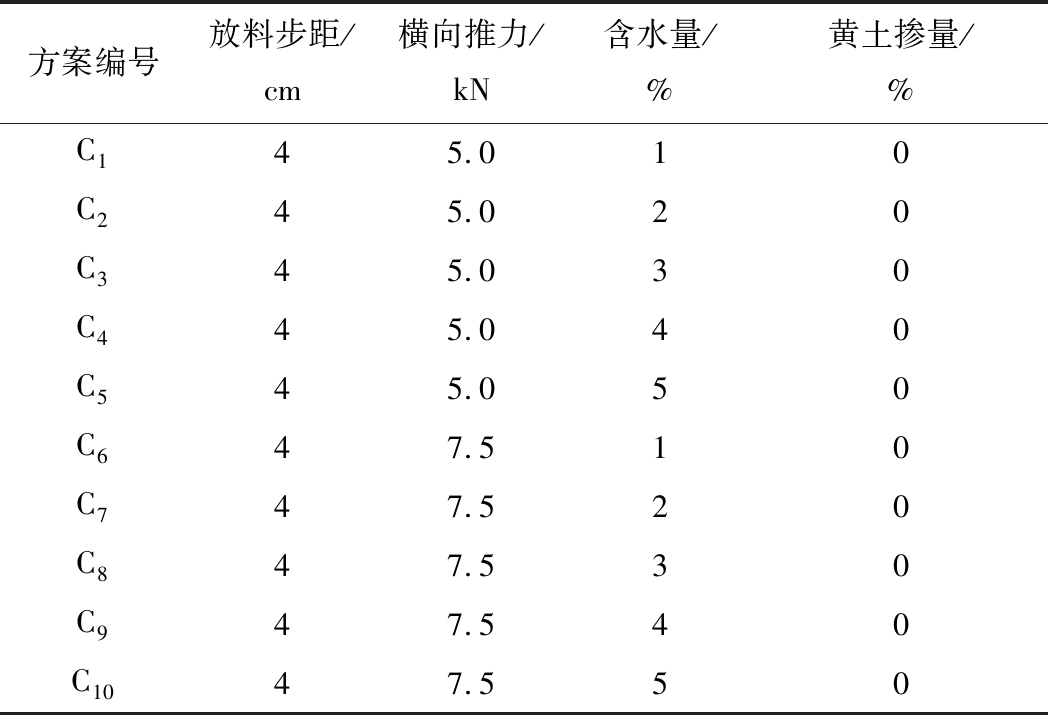 | 方案编号 | 放料步距/cm | 横向推力/kN | 含水量/% | 黄土掺量/% |
|---|---|---|---|---|
| $C_1$ | 4 | 5.0 | 1 | 0 |
| $C_2$ | 4 | 5.0 | 2 | 0 |
| $C_3$ | 4 | 5.0 | 3 | 0 |
| $C_4$ | 4 | 5.0 | 4 | 0 |
| $C_5$ | 4 | 5.0 | 5 | 0 |
| $C_6$ | 4 | 7.5 | 1 | 0 |
| $C_7$ | 4 | 7.5 | 2 | 0 |
| $C_8$ | 4 | 7.5 | 3 | 0 |
| $C_9$ | 4 | 7.5 | 4 | 0 |
| $C_{10}$ | 4 | 7.5 | 5 | 0 |